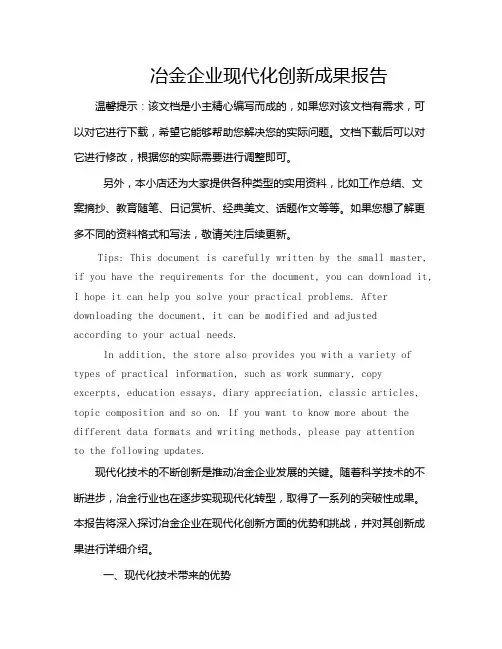 冶金企业现代化创新成果报告

温馨提示：该文档是小主精心编写而成的，如果您对该文档有需求，可以对它进行下载，希望它能够帮助您解决您的实际问题。文档下载后可以对它进行修改，根据您的实际需要进行调整即可。

另外，本小店还为大家提供各种类型的实用资料，比如工作总结、文案摘抄、教育随笔、日记赏析、经典美文、话题作文等等。如果您想了解更多不同的资料格式和写法，敬请关注后续更新。

Tips: This document is carefully written by the small master, if you have the requirements for the document, you can download it, I hope it can help you solve your practical problems. After downloading the document, it can be modified and adjusted according to your actual needs.

In addition, the store also provides you with a variety of types of practical information, such as work summary, copy excerpts, education essays, diary appreciation, classic articles, topic composition and so on. If you want to know more about the different data formats and writing methods, please pay attention to the following updates.

现代化技术的不断创新是推动冶金企业发展的关键。随着科学技术的不断进步，冶金行业也在逐步实现现代化转型，取得了一系列的突破性成果。本报告将深入探讨冶金企业在现代化创新方面的优势和挑战，并对其创新成果进行详细介绍。

一、现代化技术带来的优势